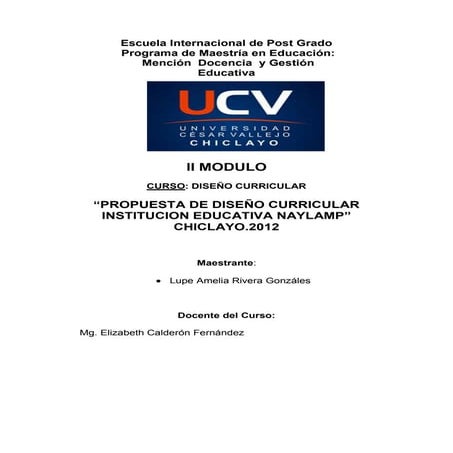 Escuela Internacional de Post Grado
Programa de Maestría en Educación:
Mención Docencia y Gestión
Educativa

UCV
UNIVERSIDAD
CÉSAR VALLEJO
CHICLAYO

II MODULO

CURSO: DISEÑO CURRICULAR

“PROPUESTA DE DISEÑO CURRICULAR
INSTITUCION EDUCATIVA NAYLAMP”
CHICLAYO.2012

Maestrante:

• Lupe Amelia Rivera Gonzáles

Docente del Curso:

Mg. Elizabeth Calderón Fernández